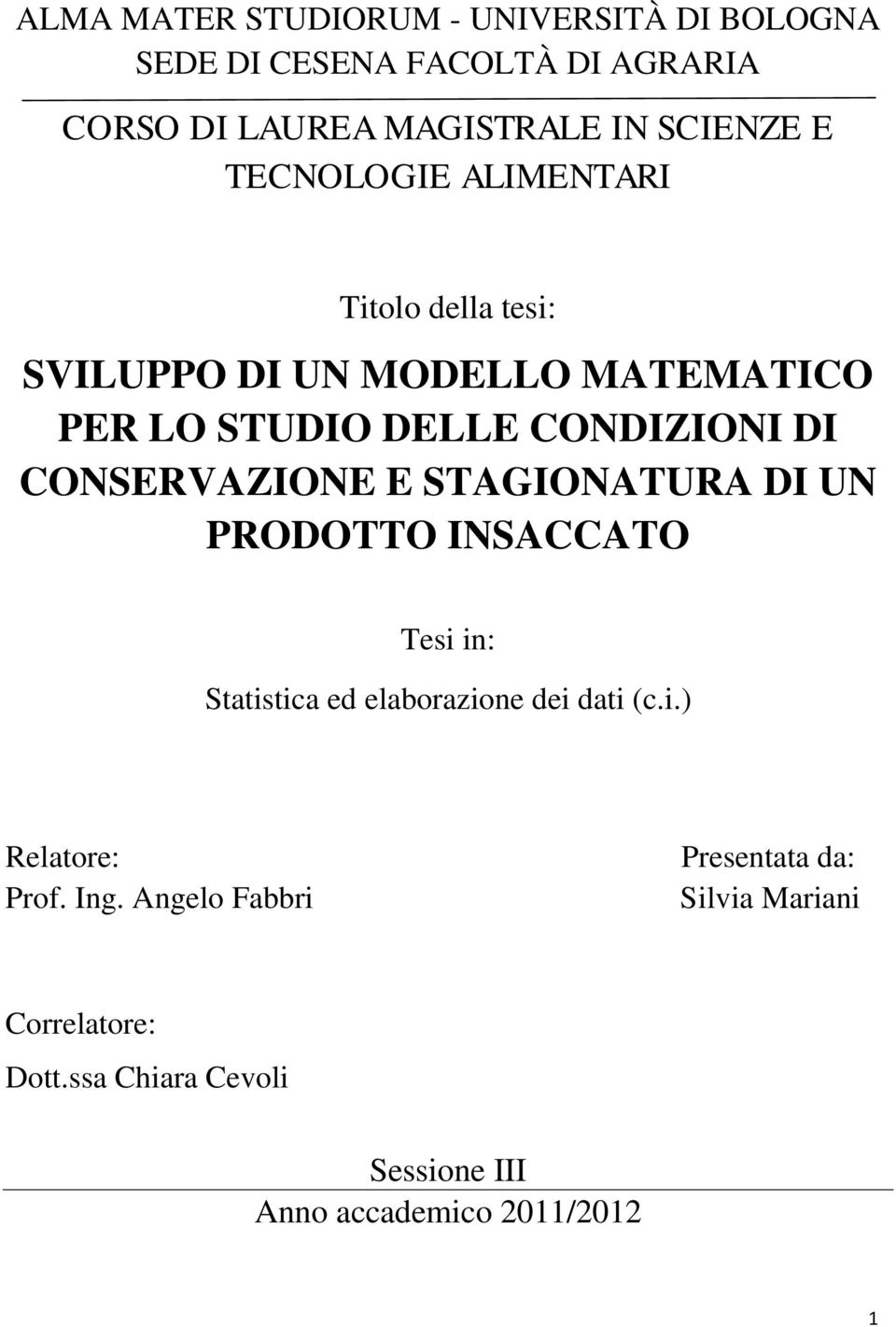 ALMA MATER STUDIORUM - UNIVERSITÀ DI BOLOGNA
SEDE DI CESENA FACOLTÀ DI AGRARIA

CORSO DI LAUREA MAGISTRALE IN SCIENZE E TECNOLOGIE ALIMENTARI

Titolo della tesi:

SVILUPPO DI UN MODELLO MATEMATICO PER LO STUDIO DELLE CONDIZIONI DI CONSERVAZIONE E STAGIONATURA DI UN PRODOTTO INSACCATO

Tesi in:
Statistica ed elaborazione dei dati (c.i.)

Relatore:
Prof. Ing. Angelo Fabbri

Presentata da:
Silvia Mariani

Correlatore:
Dott.ssa Chiara Cevoli

Sessione III
Anno accademico 2011/2012

1